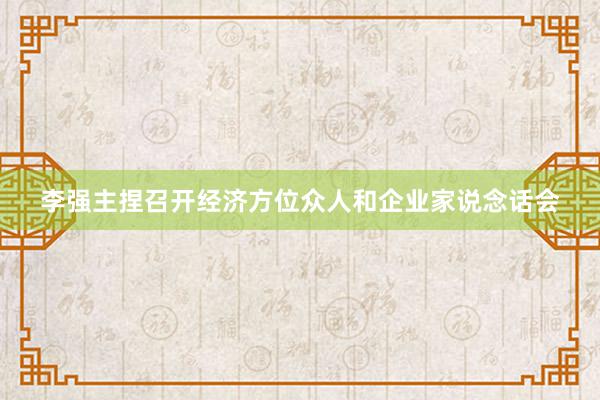 李强主捏召开经济方位众人和企业家说念话会